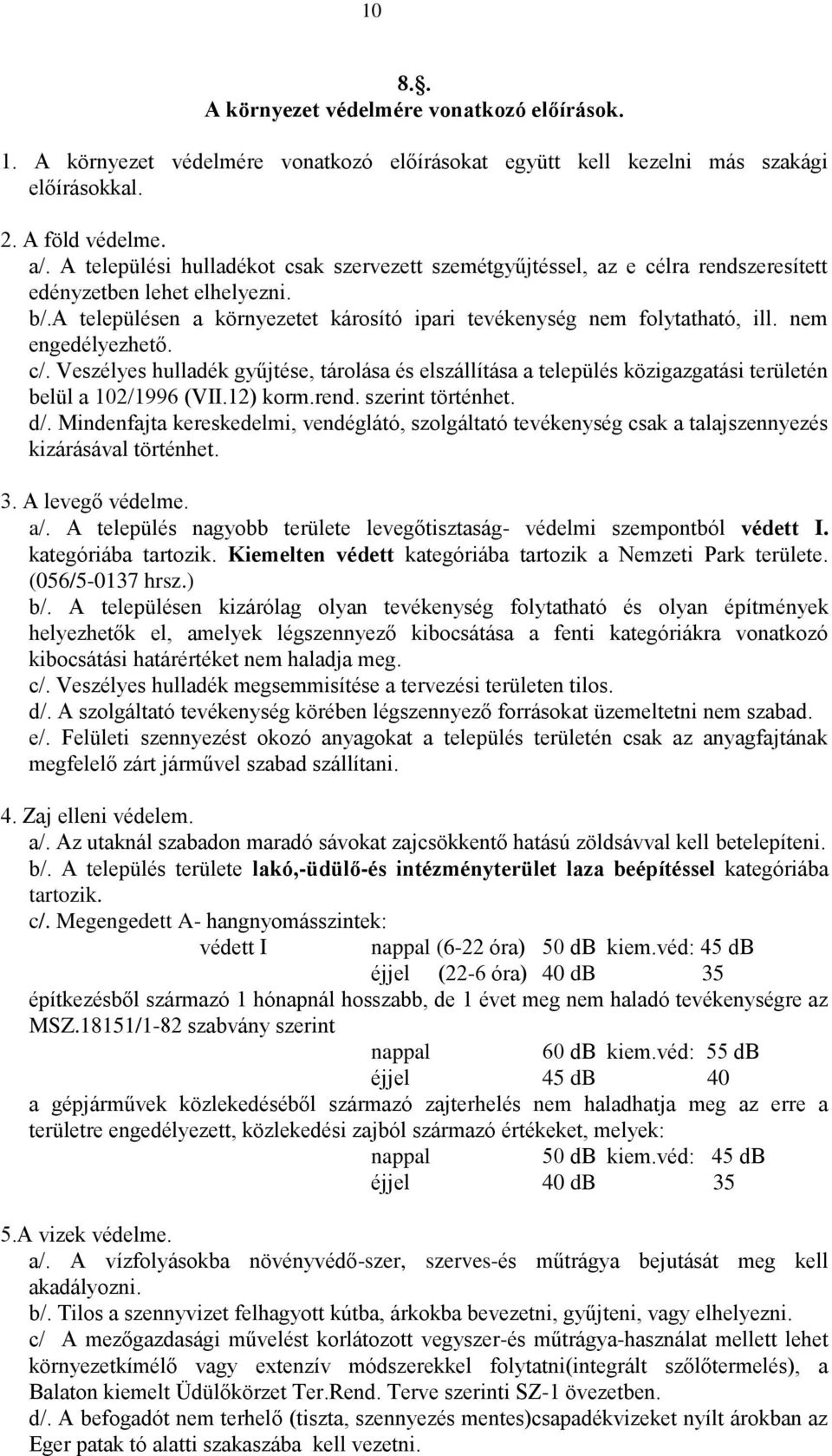 10

8.§.
A környezet védelmére vonatkozó előírások.

1. A környezet védelmére vonatkozó előírásokat együtt kell kezelni más szakági előírásokkal.

2. A föld védelme.
a/. A települési hulladékot csak szervezett szemétgyűjtéssel, az e célra rendszeresített edényzetben lehet elhelyezni.
b/.A településen a környezetet károsító ipari tevékenység nem folytatható, ill. nem engedélyezhető.
c/. Veszélyes hulladék gyűjtése, tárolása és elszállítása a település közigazgatási területén belül a 102/1996 (VII.12) korm.rend. szerint történhet.
d/. Mindenfajta kereskedelmi, vendéglátó, szolgáltató tevékenység csak a talajszennyezés kizárásával történhet.

3. A levegő védelme.
a/. A település nagyobb területe levegőtisztaság- védelmi szempontból védett I. kategóriába tartozik. Kiemelten védett kategóriába tartozik a Nemzeti Park területe. (056/5-0137 hrsz.)
b/. A településen kizárólag olyan tevékenység folytatható és olyan építmények helyezhetők el, amelyek légszennyező kibocsátása a fenti kategóriákra vonatkozó kibocsátási határértéket nem haladja meg.
c/. Veszélyes hulladék megsemmisítése a tervezési területen tilos.
d/. A szolgáltató tevékenység körében légszennyező forrásokat üzemeltetni nem szabad.
e/. Felületi szennyezést okozó anyagokat a település területén csak az anyagfajtának megfelelő zárt járművel szabad szállítani.

4. Zaj elleni védelem.
a/. Az utaknál szabadon maradó sávokat zajcsökkentő hatású zöldsávval kell betelepíteni.
b/. A település területe lakó,-üdülő-és intézményterület laza beépítéssel kategóriába tartozik.
c/. Megengedett A- hangnyomásszintek:
védett I nappal (6-22 óra) 50 dB kiem.véd: 45 dB
éjjel (22-6 óra) 40 dB 35
építkezésből származó 1 hónapnál hosszabb, de 1 évet meg nem haladó tevékenységre az MSZ.18151/1-82 szabvány szerint
nappal 60 dB kiem.véd: 55 dB
éjjel 45 dB 40
a gépjárművek közlekedéséből származó zajterhelés nem haladhatja meg az erre a területre engedélyezett, közlekedési zajból származó értékeket, melyek:
nappal 50 dB kiem.véd: 45 dB
éjjel 40 dB 35

5.A vizek védelme.
a/. A vízfolyásokba növényvédő-szer, szerves-és műtrágya bejutását meg kell akadályozni.
b/. Tilos a szennyvizet felhagyott kútba, árkokba bevezetni, gyűjteni, vagy elhelyezni.
c/ A mezőgazdasági művelést korlátozott vegyszer-és műtrágya-használat mellett lehet környezetkímélő vagy extenzív módszerekkel folytatni(integrált szőlőtermelés), a Balaton kiemelt Üdülőkörzet Ter.Rend. Terve szerinti SZ-1 övezetben.
d/. A befogadót nem terhelő (tiszta, szennyezés mentes)csapadékvizeket nyílt árokban az Eger patak tó alatti szakaszába kell vezetni.